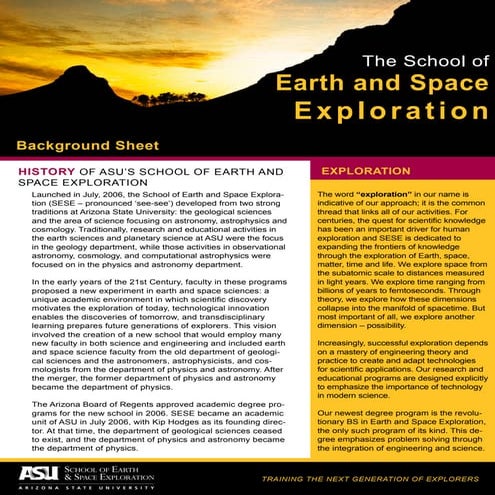 The School of
Earth and Space
Exploration

Background Sheet

HISTORY OF ASU'S SCHOOL OF EARTH AND SPACE EXPLORATION

Launched in July, 2006, the School of Earth and Space Exploration (SESE – pronounced 'see-see') developed from two strong traditions at Arizona State University: the geological sciences and the area of science focusing on astronomy, astrophysics and cosmology. Traditionally, research and educational activities in the earth sciences and planetary science at ASU were the focus in the geology department, while those activities in observational astronomy, cosmology, and computational astrophysics were focused on in the physics and astronomy department.

In the early years of the 21st Century, faculty in these programs proposed a new experiment in earth and space sciences: a unique academic environment in which scientific discovery motivates the exploration of today, technological innovation enables the discoveries of tomorrow, and transdisciplinary learning prepares future generations of explorers. This vision involved the creation of a new school that would employ many new faculty in both science and engineering and included earth and space science faculty from the old department of geological sciences and the astronomers, astrophysicists, and cosmologists from the department of physics and astronomy. After the merger, the former department of physics and astronomy became the department of physics.

The Arizona Board of Regents approved academic degree programs for the new school in 2006. SESE became an academic unit of ASU in July 2006, with Kip Hodges as its founding director. At that time, the department of geological sciences ceased to exist, and the department of physics and astronomy became the department of physics.

EXPLORATION

The word "exploration" in our name is indicative of our approach; it is the common thread that links all of our activities. For centuries, the quest for scientific knowledge has been an important driver for human exploration and SESE is dedicated to expanding the frontiers of knowledge through the exploration of Earth, space, matter, time and life. We explore space from the subatomic scale to distances measured in light years. We explore time ranging from billions of years to femtoseconds. Through theory, we explore how these dimensions collapse into the manifold of spacetime. But most important of all, we explore another dimension – possibility.

Increasingly, successful exploration depends on a mastery of engineering theory and practice to create and adapt technologies for scientific applications. Our research and educational programs are designed explicitly to emphasize the importance of technology in modern science.

Our newest degree program is the revolutionary BS in Earth and Space Exploration, the only such program of its kind. This degree emphasizes problem solving through the integration of engineering and science.

ASU SCHOOL OF EARTH & SPACE EXPLORATION
ARIZONA STATE UNIVERSITY

TRAINING THE NEXT GENERATION OF EXPLORERS